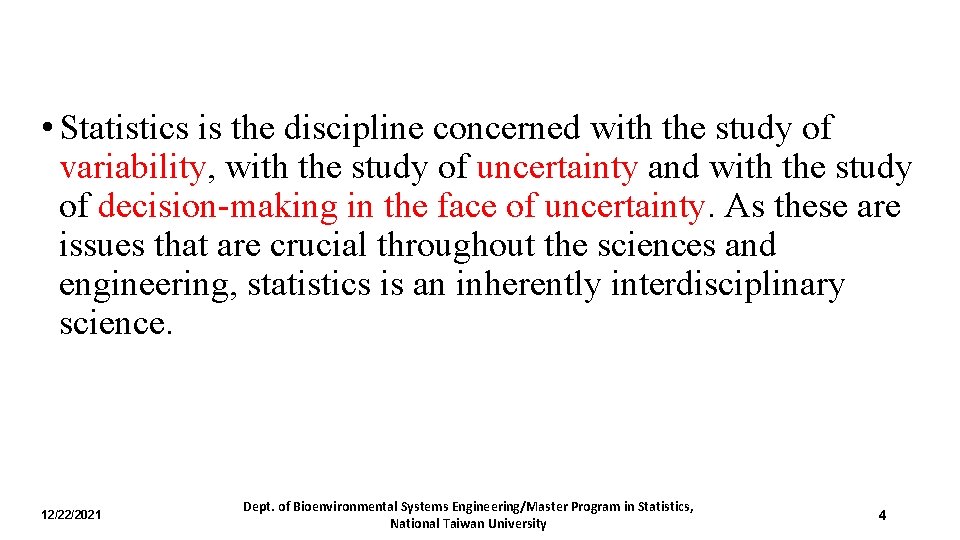 • Statistics is the discipline concerned with the study of variability, with the study of uncertainty and with the study of decision-making in the face of uncertainty. As these are issues that are crucial throughout the sciences and engineering, statistics is an inherently interdisciplinary science.

12/22/2021

Dept. of Bioenvironmental Systems Engineering/Master Program in Statistics, National Taiwan University

4